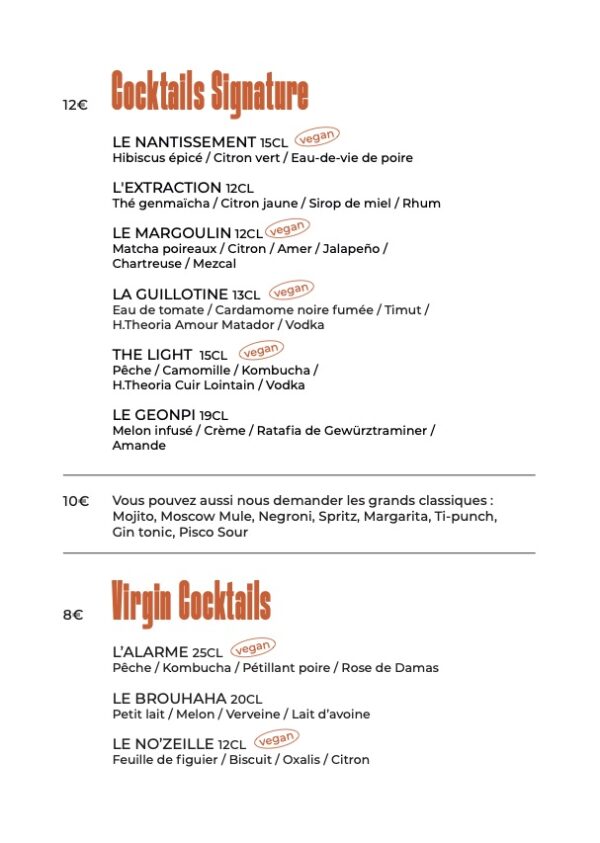 12€ Cocktails Signature

LE NANTISSEMENT 15CL vegan
Hibiscus épicé / Citron vert / Eau-de-vie de poire

L'EXTRACTION 12CL
Thé genmaïcha / Citron jaune / Sirop de miel / Rhum

LE MARGOULIN 12CL vegan
Matcha poireaux / Citron / Amer / Jalapeño / Chartreuse / Mezcal

LA GUILLOTINE 13CL vegan
Eau de tomate / Cardamome noire fumée / Timut / H.Theoria Amour Matador / Vodka

THE LIGHT 15CL vegan
Pêche / Camomille / Kombucha / H.Theoria Cuir Lointain / Vodka

LE GEONPI 19CL
Melon infusé / Crème / Ratafia de Gewürztraminer / Amande

10€ Vous pouvez aussi nous demander les grands classiques : Mojito, Moscow Mule, Negroni, Spritz, Margarita, Ti-punch, Gin tonic, Pisco Sour

8€ Virgin Cocktails

L'ALARME 25CL vegan
Pêche / Kombucha / Pétillant poire / Rose de Damas

LE BROUHAHA 20CL
Petit lait / Melon / Verveine / Lait d'avoine

LE NO'ZEILLE 12CL vegan
Feuille de figuier / Biscuit / Oxalis / Citron